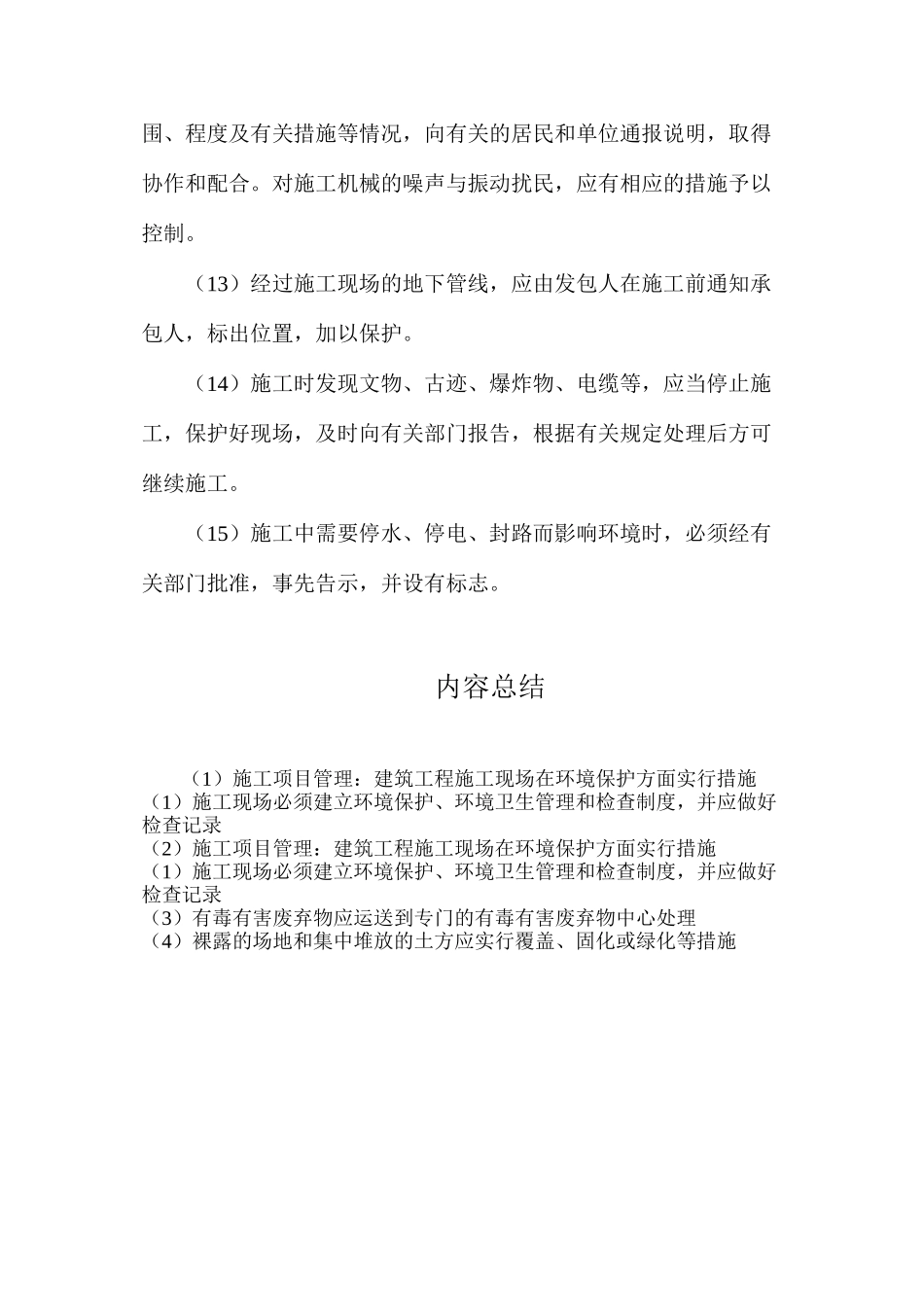 围、程度及有关措施等情况，向有关的居民和单位通报说明，取得协作和配合。对施工机械的噪声与振动扰民，应有相应的措施予以控制。

（13）经过施工现场的地下管线，应由发包人在施工前通知承包人，标出位置，加以保护。

（14）施工时发现文物、古迹、爆炸物、电缆等，应当停止施工，保护好现场，及时向有关部门报告，根据有关规定处理后方可继续施工。

（15）施工中需要停水、停电、封路而影响环境时，必须经有关部门批准，事先告示，并设有标志。

内容总结

（1）施工项目管理：建筑工程施工现场在环境保护方面实行措施
（1）施工现场必须建立环境保护、环境卫生管理和检查制度，并应做好检查记录
（2）施工项目管理：建筑工程施工现场在环境保护方面实行措施
（1）施工现场必须建立环境保护、环境卫生管理和检查制度，并应做好检查记录
（3）有毒有害废弃物应运送到专门的有毒有害废弃物中心处理
（4）裸露的场地和集中堆放的土方应实行覆盖、固化或绿化等措施